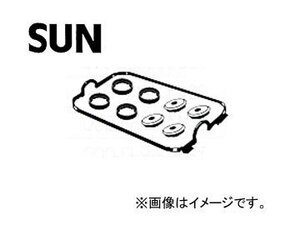 SUN

※画像はイメージです。